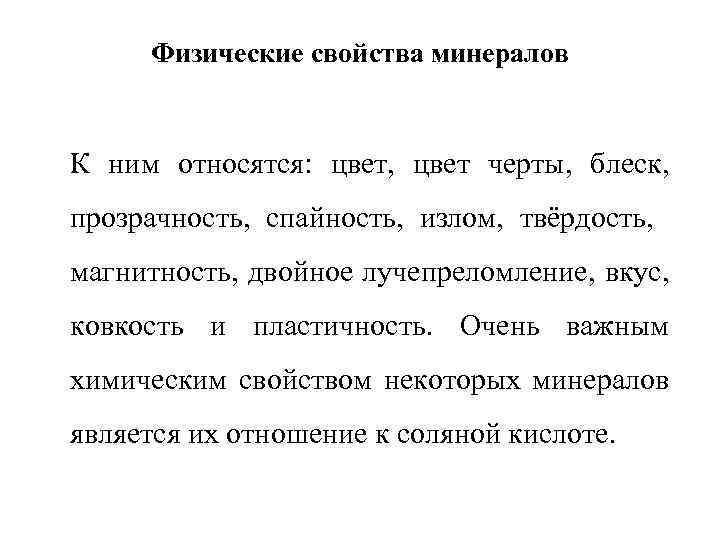 Физические свойства минералов

К ним относятся: цвет, цвет черты, блеск, прозрачность, спайность, излом, твёрдость, магнитность, двойное лучепреломление, вкус, ковкость и пластичность. Очень важным химическим свойством некоторых минералов является их отношение к соляной кислоте.